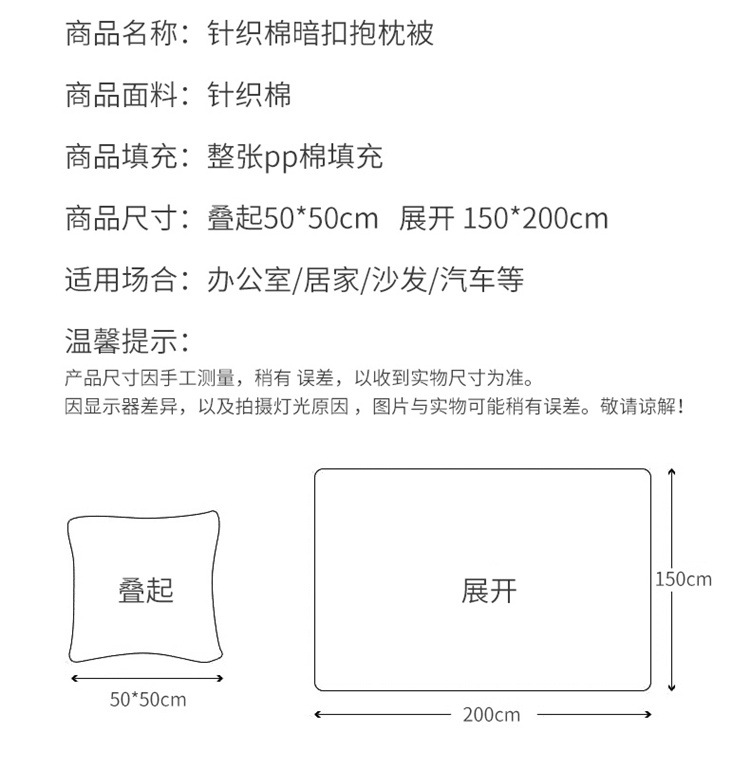 商品名称：针织棉暗扣抱枕被

商品面料：针织棉

商品填充：整张pp棉填充

商品尺寸：叠起50*50cm 展开 150*200cm

适用场合：办公室/居家/沙发/汽车等

温馨提示：
产品尺寸因手工测量，稍有 误差，以收到实物尺寸为准。
因显示器差异，以及拍摄灯光原因，图片与实物可能稍有误差。敬请谅解！

叠起

50*50cm

展开

150cm

200cm